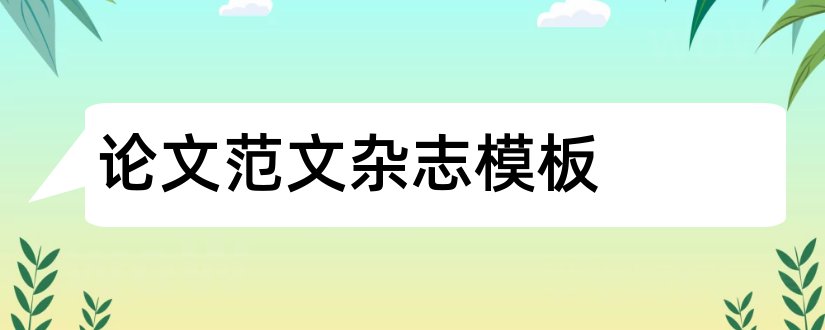 论文范文杂志模板